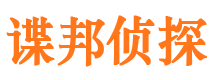 谍邦侦探